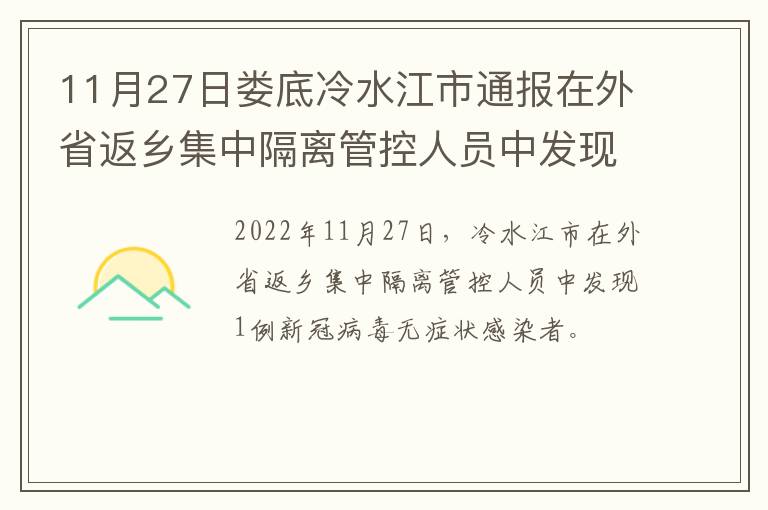 11月27日娄底冷水江市通报在外省返乡集中隔离管控人员中发现

2022年11月27日，冷水江市在外省返乡集中隔离管控人员中发现1例新冠病毒无症状感染者。